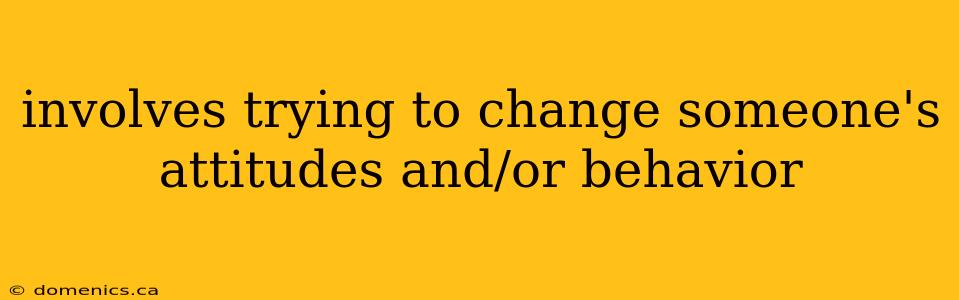 involves trying to change someone's attitudes and/or behavior

© domenics.ca